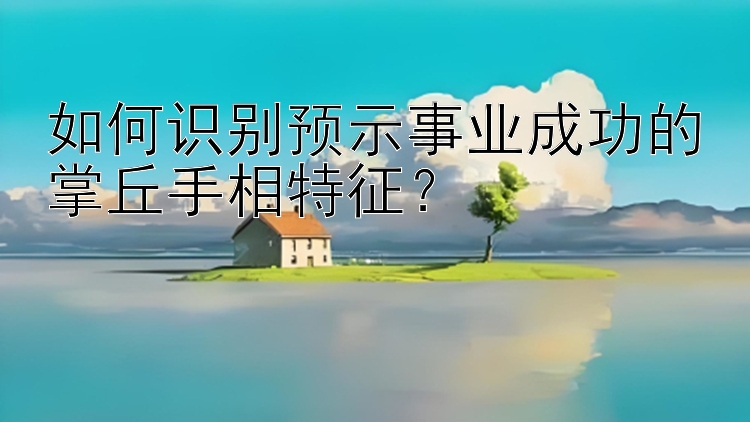 如何识别预示事业成功的掌丘手相特征？